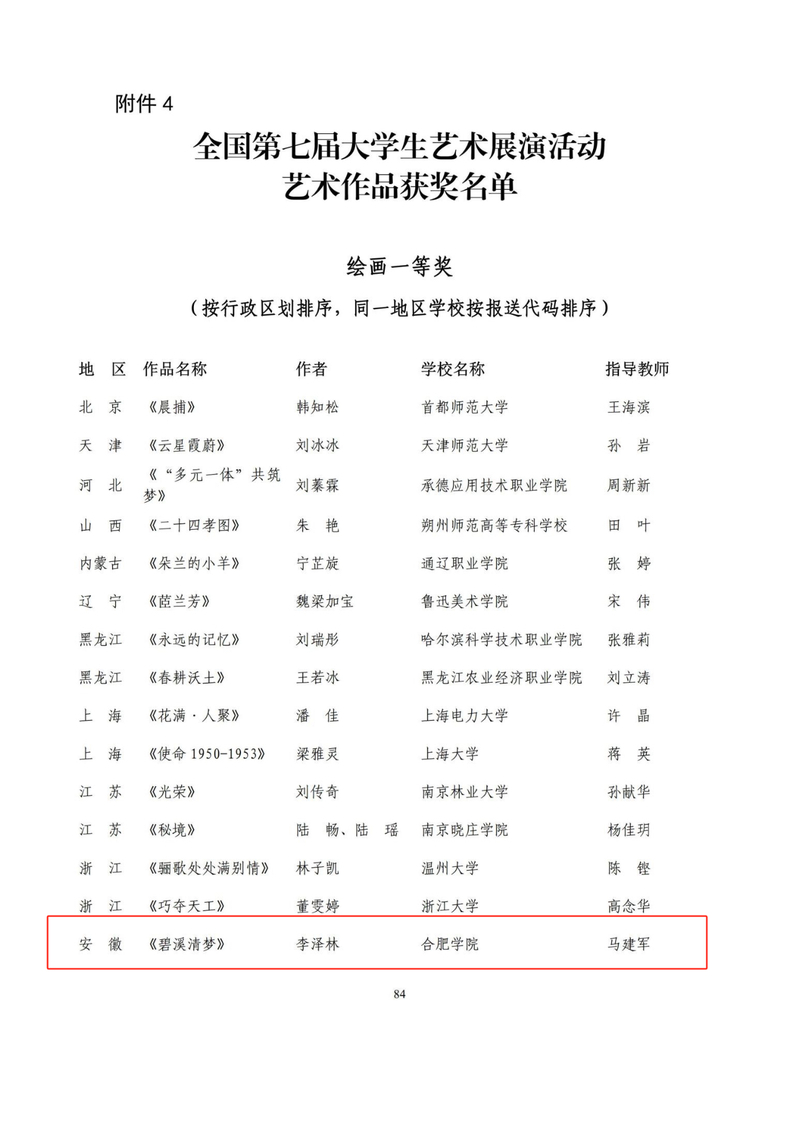 附件 4

全国第七届大学生艺术展演活动
艺术作品获奖名单

绘画一等奖

（按行政区划排序，同一地区学校按报送代码排序）

| 地　区 | 作品名称 | 作者 | 学校名称 | 指导教师 |
|---|---|---|---|---|
| 北　京 | 《晨捕》 | 韩知松 | 首都师范大学 | 王海滨 |
| 天　津 | 《云星霞蔚》 | 刘冰冰 | 天津师范大学 | 孙　岩 |
| 河　北 | 《“多元一体”共筑梦》 | 刘蓁霖 | 承德应用技术职业学院 | 周新新 |
| 山　西 | 《二十四孝图》 | 朱　艳 | 朔州师范高等专科学校 | 田　叶 |
| 内蒙古 | 《朵兰的小羊》 | 宁芷旋 | 通辽职业学院 | 张　婷 |
| 辽　宁 | 《茝兰芳》 | 魏梁加宝 | 鲁迅美术学院 | 宋　伟 |
| 黑龙江 | 《永远的记忆》 | 刘瑞彤 | 哈尔滨科学技术职业学院 | 张雅莉 |
| 黑龙江 | 《春耕沃土》 | 王若冰 | 黑龙江农业经济职业学院 | 刘立涛 |
| 上　海 | 《花满·人聚》 | 潘　佳 | 上海电力大学 | 许　晶 |
| 上　海 | 《使命 1950-1953》 | 梁雅灵 | 上海大学 | 蒋　英 |
| 江　苏 | 《光荣》 | 刘传奇 | 南京林业大学 | 孙献华 |
| 江　苏 | 《秘境》 | 陆　畅、陆　瑶 | 南京晓庄学院 | 杨佳玥 |
| 浙　江 | 《骊歌处处满别情》 | 林子凯 | 温州大学 | 陈　铿 |
| 浙　江 | 《巧夺天工》 | 董雯婷 | 浙江大学 | 高念华 |
| 安　徽 | 《碧溪清梦》 | 李泽林 | 合肥学院 | 马建军 |

84